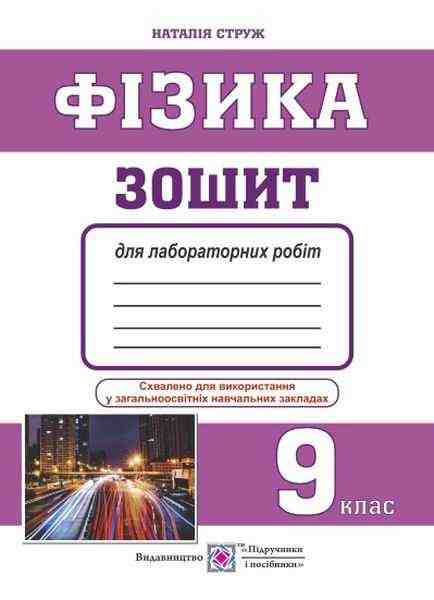 НАТАЛІЯ СТРУЖ

ФІЗИКА

ЗОШИТ

для лабораторних робіт

Схвалено для використання у загальноосвітніх навчальних закладах

9 клас

Видавництво «Підручники і посібники»